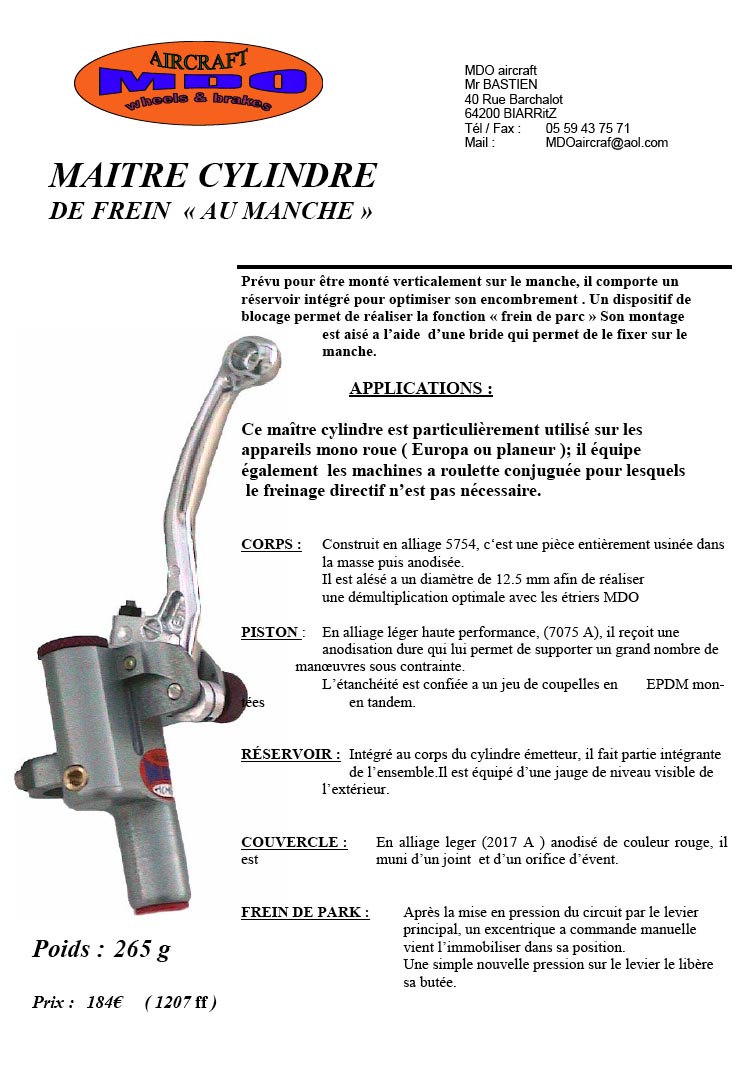 AIRCRAFT
MDO
wheels & brakes

MDO aircraft
Mr BASTIEN
40 Rue Barchalot
64200 BIARRitZ
Tél / Fax : 05 59 43 75 71
Mail : MDOaircraf@aol.com

MAITRE CYLINDRE
DE FREIN « AU MANCHE »

Prévu pour être monté verticalement sur le manche, il comporte un réservoir intégré pour optimiser son encombrement . Un dispositif de blocage permet de réaliser la fonction « frein de parc » Son montage est aisé a l'aide d'une bride qui permet de le fixer sur le manche.

APPLICATIONS :

Ce maître cylindre est particulièrement utilisé sur les appareils mono roue ( Europa ou planeur ); il équipe également les machines a roulette conjuguée pour lesquels le freinage directif n'est pas nécessaire.

CORPS : Construit en alliage 5754, c'est une pièce entièrement usinée dans la masse puis anodisée.
Il est alésé a un diamètre de 12.5 mm afin de réaliser une démultiplication optimale avec les étriers MDO

PISTON : En alliage léger haute performance, (7075 A), il reçoit une anodisation dure qui lui permet de supporter un grand nombre de manœuvres sous contrainte.
L'étanchéité est confiée a un jeu de coupelles en EPDM montées en tandem.

RÉSERVOIR : Intégré au corps du cylindre émetteur, il fait partie intégrante de l'ensemble.Il est équipé d'une jauge de niveau visible de l'extérieur.

COUVERCLE : En alliage leger (2017 A ) anodisé de couleur rouge, il est muni d'un joint et d'un orifice d'évent.

FREIN DE PARK : Après la mise en pression du circuit par le levier principal, un excentrique a commande manuelle vient l'immobiliser dans sa position.
Une simple nouvelle pression sur le levier le libère sa butée.

Poids : 265 g

Prix : 184€ ( 1207 ff )